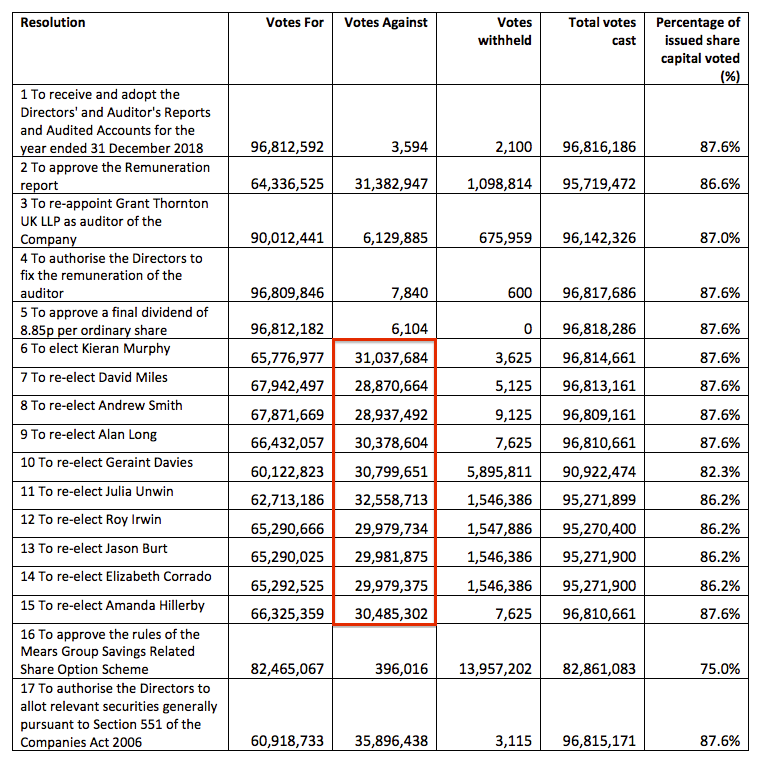 | Resolution | Votes For | Votes Against | Votes withheld | Total votes cast | Percentage of issued share capital voted (%) |
|---|---|---|---|---|---|
| 1 To receive and adopt the Directors' and Auditor's Reports and Audited Accounts for the year ended 31 December 2018 | 96,812,592 | 3,594 | 2,100 | 96,816,186 | 87.6% |
| 2 To approve the Remuneration report | 64,336,525 | 31,382,947 | 1,098,814 | 95,719,472 | 86.6% |
| 3 To re-appoint Grant Thornton UK LLP as auditor of the Company | 90,012,441 | 6,129,885 | 675,959 | 96,142,326 | 87.0% |
| 4 To authorise the Directors to fix the remuneration of the auditor | 96,809,846 | 7,840 | 600 | 96,817,686 | 87.6% |
| 5 To approve a final dividend of 8.85p per ordinary share | 96,812,182 | 6,104 | 0 | 96,818,286 | 87.6% |
| 6 To elect Kieran Murphy | 65,776,977 | 31,037,684 | 3,625 | 96,814,661 | 87.6% |
| 7 To re-elect David Miles | 67,942,497 | 28,870,664 | 5,125 | 96,813,161 | 87.6% |
| 8 To re-elect Andrew Smith | 67,871,669 | 28,937,492 | 9,125 | 96,809,161 | 87.6% |
| 9 To re-elect Alan Long | 66,432,057 | 30,378,604 | 7,625 | 96,810,661 | 87.6% |
| 10 To re-elect Geraint Davies | 60,122,823 | 30,799,651 | 5,895,811 | 90,922,474 | 82.3% |
| 11 To re-elect Julia Unwin | 62,713,186 | 32,558,713 | 1,546,386 | 95,271,899 | 86.2% |
| 12 To re-elect Roy Irwin | 65,290,666 | 29,979,734 | 1,547,886 | 95,270,400 | 86.2% |
| 13 To re-elect Jason Burt | 65,290,025 | 29,981,875 | 1,546,386 | 95,271,900 | 86.2% |
| 14 To re-elect Elizabeth Corrado | 65,292,525 | 29,979,375 | 1,546,386 | 95,271,900 | 86.2% |
| 15 To re-elect Amanda Hillerby | 66,325,359 | 30,485,302 | 7,625 | 96,810,661 | 87.6% |
| 16 To approve the rules of the Mears Group Savings Related Share Option Scheme | 82,465,067 | 396,016 | 13,957,202 | 82,861,083 | 75.0% |
| 17 To authorise the Directors to allot relevant securities generally pursuant to Section 551 of the Companies Act 2006 | 60,918,733 | 35,896,438 | 3,115 | 96,815,171 | 87.6% |